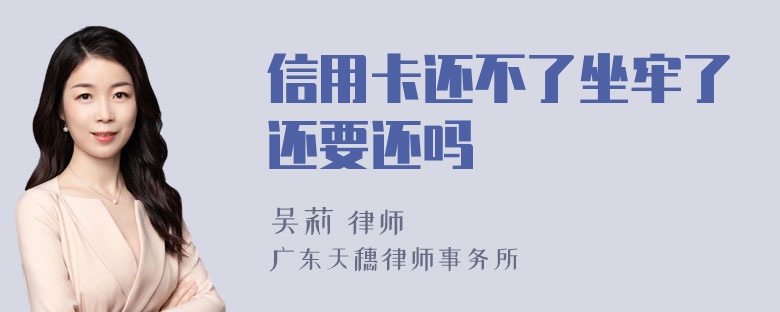 信用卡还不了坐牢了还要还吗

吴莉 律师
广东天穗律师事务所